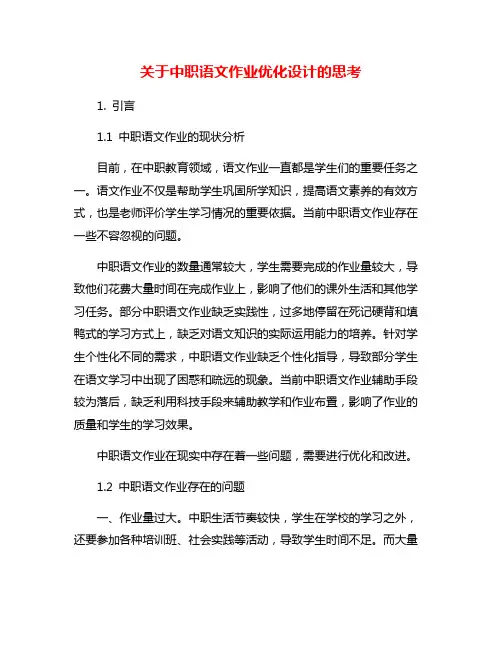 关于中职语文作业优化设计的思考

1. 引言

1.1 中职语文作业的现状分析

目前，在中职教育领域，语文作业一直都是学生们的重要任务之一。语文作业不仅是帮助学生巩固所学知识，提高语文素养的有效方式，也是老师评价学生学习情况的重要依据。当前中职语文作业存在一些不容忽视的问题。

中职语文作业的数量通常较大，学生需要完成的作业量较大，导致他们花费大量时间在完成作业上，影响了他们的课外生活和其他学习任务。部分中职语文作业缺乏实践性，过多地停留在死记硬背和填鸭式的学习方式上，缺乏对语文知识的实际运用能力的培养。针对学生个性化不同的需求，中职语文作业缺乏个性化指导，导致部分学生在语文学习中出现了困惑和疏远的现象。当前中职语文作业辅助手段较为落后，缺乏利用科技手段来辅助教学和作业布置，影响了作业的质量和学生的学习效果。

中职语文作业在现实中存在着一些问题，需要进行优化和改进。

1.2 中职语文作业存在的问题

一、作业量过大。中职生活节奏较快，学生在学校的学习之外，还要参加各种培训班、社会实践等活动，导致学生时间不足。而大量